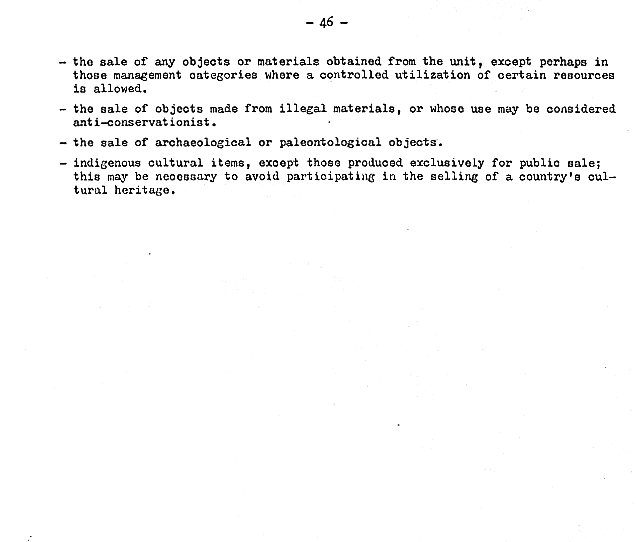 - 46 -

- the sale of any objects or materials obtained from the unit, except perhaps in those management categories where a controlled utilization of certain resources is allowed.

- the sale of objects made from illegal materials, or whose use may be considered anti-conservationist.

- the sale of archaeological or paleontological objects.

- indigenous cultural items, except those produced exclusively for public sale; this may be necessary to avoid participating in the selling of a country's cultural heritage.